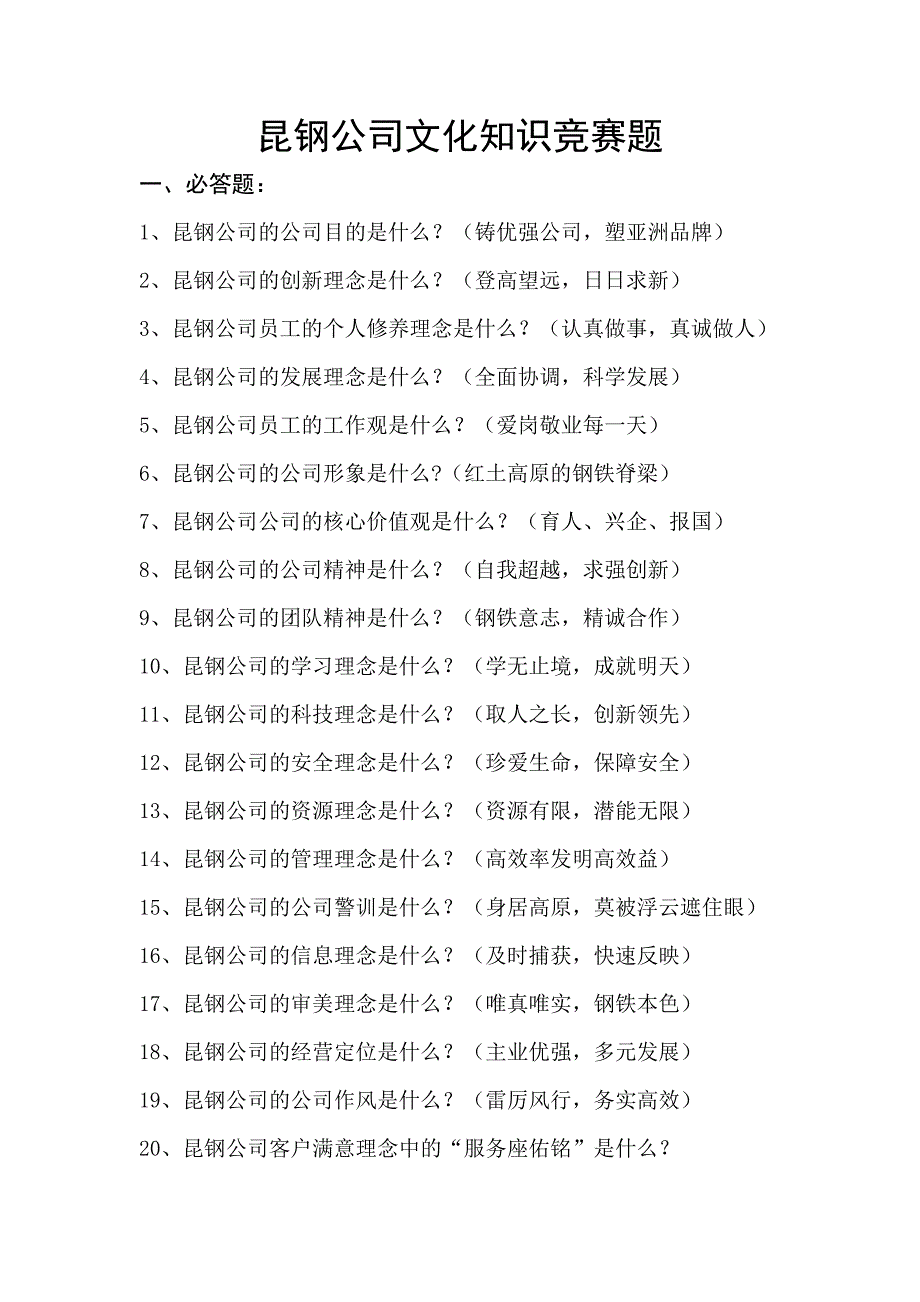 昆钢公司文化知识竞赛题

一、必答题：

1、昆钢公司的公司目的是什么？（铸优强公司，塑亚洲品牌）

2、昆钢公司的创新理念是什么？（登高望远，日日求新）

3、昆钢公司员工的个人修养理念是什么？（认真做事，真诚做人）

4、昆钢公司的发展理念是什么？（全面协调，科学发展）

5、昆钢公司员工的工作观是什么？（爱岗敬业每一天）

6、昆钢公司的公司形象是什么?（红土高原的钢铁脊梁）

7、昆钢公司公司的核心价值观是什么？（育人、兴企、报国）

8、昆钢公司的公司精神是什么？（自我超越，求强创新）

9、昆钢公司的团队精神是什么？（钢铁意志，精诚合作）

10、昆钢公司的学习理念是什么？（学无止境，成就明天）

11、昆钢公司的科技理念是什么？（取人之长，创新领先）

12、昆钢公司的安全理念是什么？（珍爱生命，保障安全）

13、昆钢公司的资源理念是什么？（资源有限，潜能无限）

14、昆钢公司的管理理念是什么？（高效率发明高效益）

15、昆钢公司的公司警训是什么？（身居高原，莫被浮云遮住眼）

16、昆钢公司的信息理念是什么？（及时捕获，快速反映）

17、昆钢公司的审美理念是什么？（唯真唯实，钢铁本色）

18、昆钢公司的经营定位是什么？（主业优强，多元发展）

19、昆钢公司的公司作风是什么？（雷厉风行，务实高效）

20、昆钢公司客户满意理念中的“服务座佑铭”是什么？